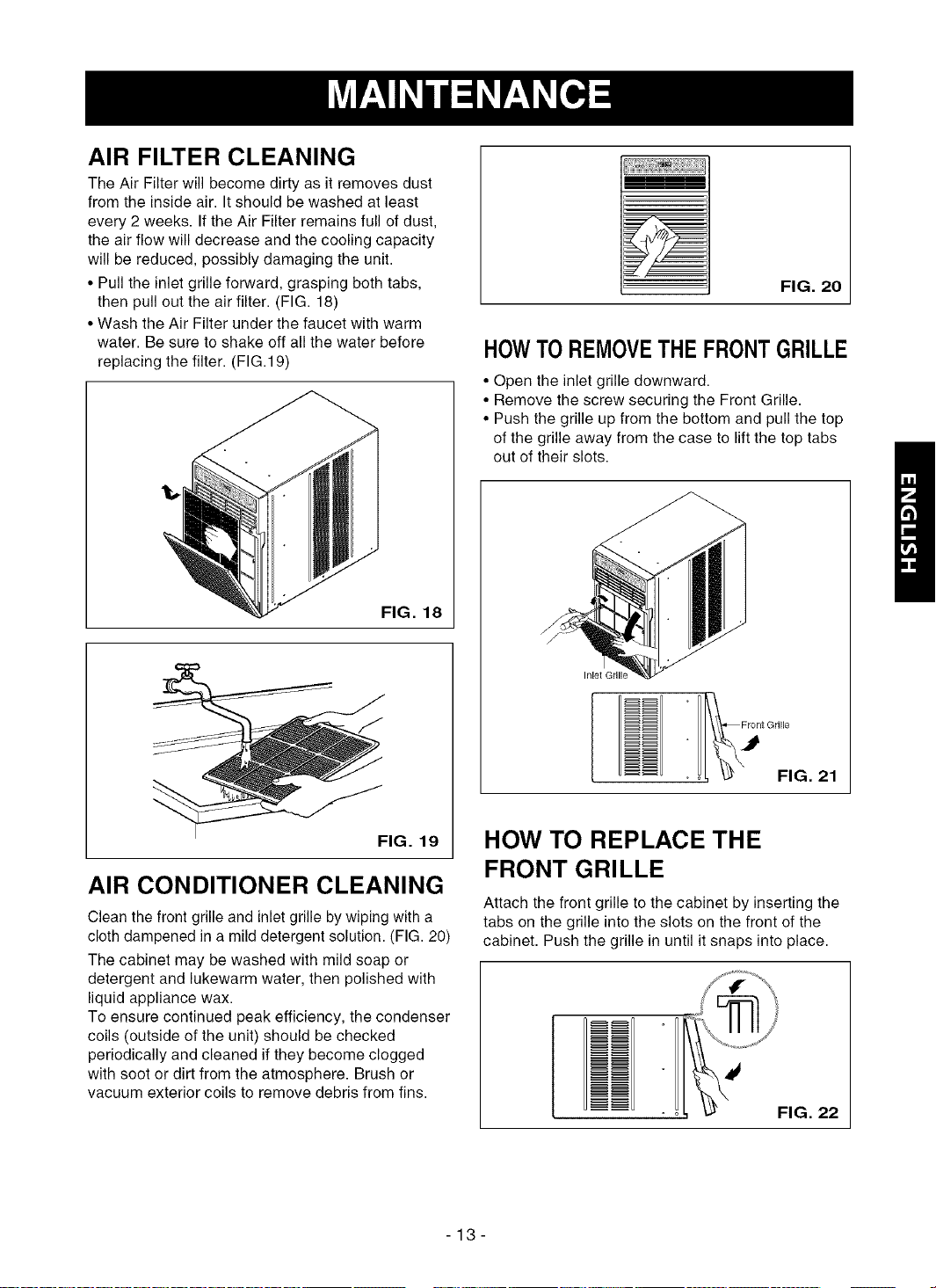 MAINTENANCE

AIR FILTER CLEANING

The Air Filter will become dirty as it removes dust from the inside air. It should be washed at least every 2 weeks. If the Air Filter remains full of dust, the air flow will decrease and the cooling capacity will be reduced, possibly damaging the unit.

• Pull the inlet grille forward, grasping both tabs, then pull out the air filter. (FIG. 18)

• Wash the Air Filter under the faucet with warm water. Be sure to shake off all the water before replacing the filter. (FIG.19)

FIG. 18

FIG. 19

AIR CONDITIONER CLEANING

Clean the front grille and inlet grille by wiping with a cloth dampened in a mild detergent solution. (FIG. 20)

The cabinet may be washed with mild soap or detergent and lukewarm water, then polished with liquid appliance wax.

To ensure continued peak efficiency, the condenser coils (outside of the unit) should be checked periodically and cleaned if they become clogged with soot or dirt from the atmosphere. Brush or vacuum exterior coils to remove debris from fins.

FIG. 20

HOW TO REMOVE THE FRONT GRILLE

• Open the inlet grille downward.

• Remove the screw securing the Front Grille.

• Push the grille up from the bottom and pull the top of the grille away from the case to lift the top tabs out of their slots.

Inlet Grille

Front Grille

FIG. 21

HOW TO REPLACE THE FRONT GRILLE

Attach the front grille to the cabinet by inserting the tabs on the grille into the slots on the front of the cabinet. Push the grille in until it snaps into place.

FIG. 22

ENGLISH

- 13 -